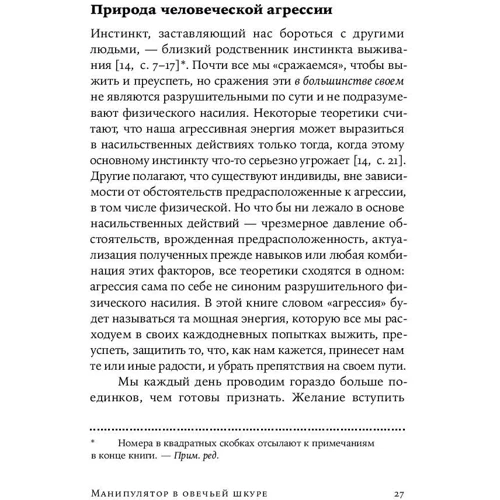 Природа человеческой агрессии

Инстинкт, заставляющий нас бороться с другими людьми, — близкий родственник инстинкта выживания [14, с. 7–17]*. Почти все мы «сражаемся», чтобы выжить и преуспеть, но сражения эти в большинстве своем не являются разрушительными по сути и не подразумевают физического насилия. Некоторые теоретики считают, что наша агрессивная энергия может выразиться в насильственных действиях только тогда, когда этому основному инстинкту что-то серьезно угрожает [14, с. 21]. Другие полагают, что существуют индивиды, вне зависимости от обстоятельств предрасположенные к агрессии, в том числе физической. Но что бы ни лежало в основе насильственных действий — чрезмерное давление обстоятельств, врожденная предрасположенность, актуализация полученных прежде навыков или любая комбинация этих факторов, все теоретики сходятся в одном: агрессия сама по себе не синоним разрушительного физического насилия. В этой книге словом «агрессия» будет называться та мощная энергия, которую все мы расходуем в своих каждодневных попытках выжить, преуспеть, защитить то, что, как нам кажется, принесет нам те или иные радости, и убрать препятствия на своем пути.

Мы каждый день проводим гораздо больше поединков, чем готовы признать. Желание вступить

* Номера в квадратных скобках отсылают к примечаниям в конце книги. — Прим. ред.

Манипулятор в овечьей шкуре 27